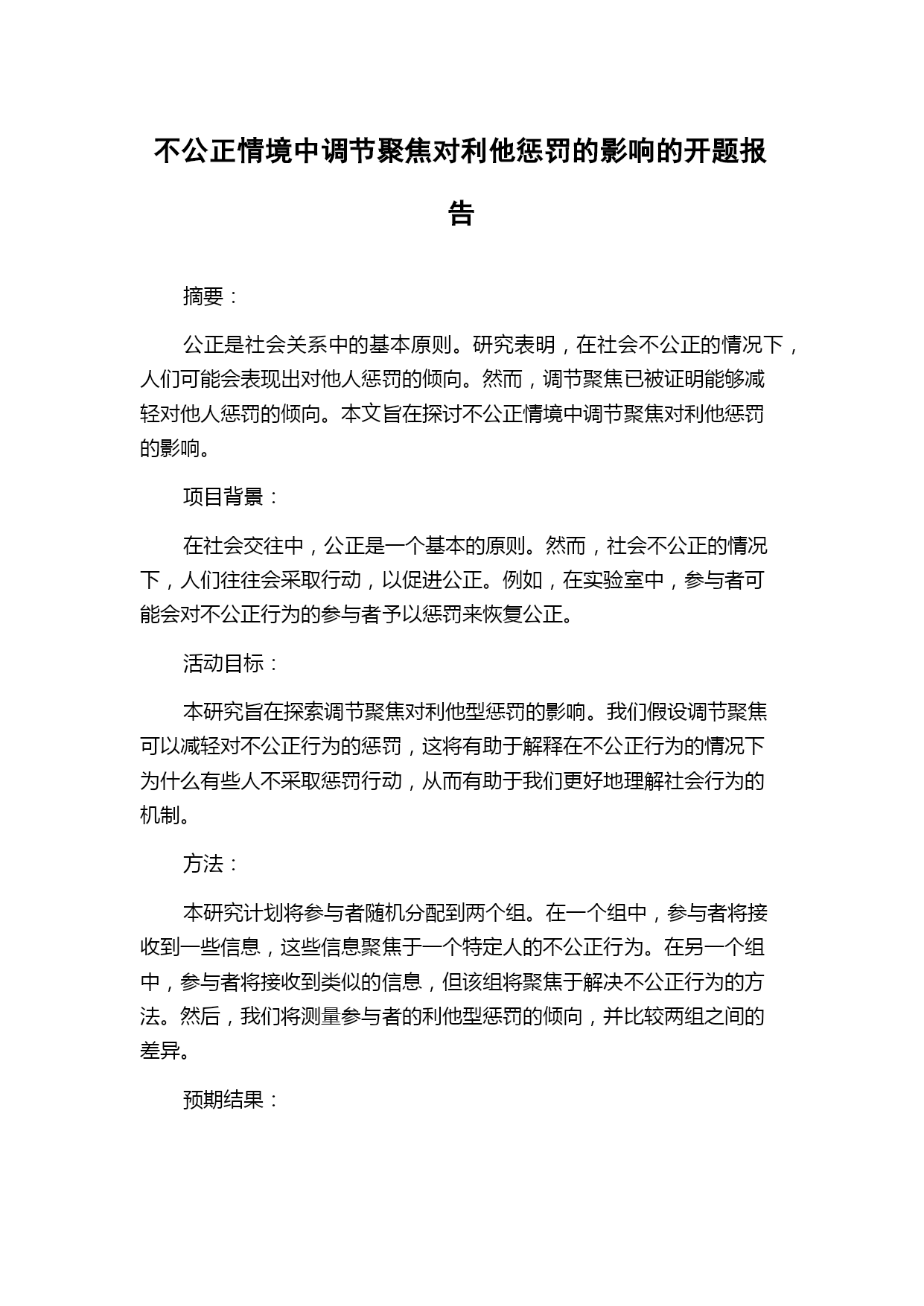 不公正情境中调节聚焦对利他惩罚的影响的开题报告

摘要：

公正是社会关系中的基本原则。研究表明，在社会不公正的情况下，人们可能会表现出对他人惩罚的倾向。然而，调节聚焦已被证明能够减轻对他人惩罚的倾向。本文旨在探讨不公正情境中调节聚焦对利他惩罚的影响。

项目背景：

在社会交往中，公正是一个基本的原则。然而，社会不公正的情况下，人们往往会采取行动，以促进公正。例如，在实验室中，参与者可能会对不公正行为的参与者予以惩罚来恢复公正。

活动目标：

本研究旨在探索调节聚焦对利他型惩罚的影响。我们假设调节聚焦可以减轻对不公正行为的惩罚，这将有助于解释在不公正行为的情况下为什么有些人不采取惩罚行动，从而有助于我们更好地理解社会行为的机制。

方法：

本研究计划将参与者随机分配到两个组。在一个组中，参与者将接收到一些信息，这些信息聚焦于一个特定人的不公正行为。在另一个组中，参与者将接收到类似的信息，但该组将聚焦于解决不公正行为的方法。然后，我们将测量参与者的利他型惩罚的倾向，并比较两组之间的差异。

预期结果：